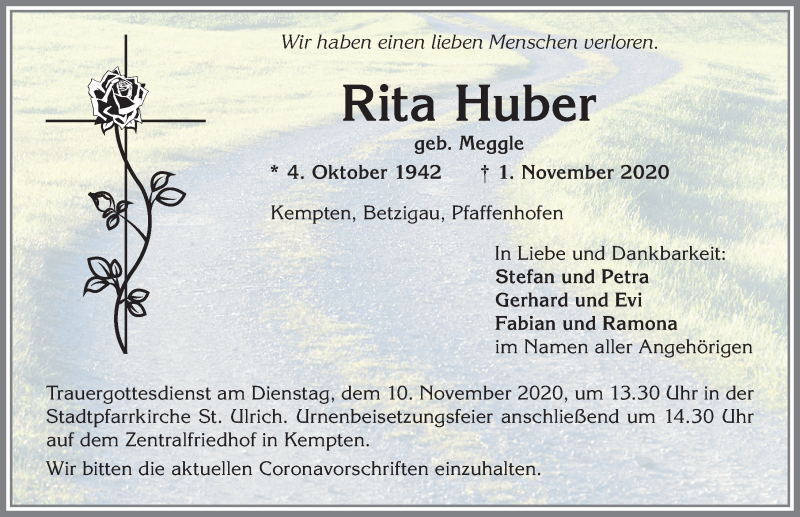 Wir haben einen lieben Menschen verloren.

Rita Huber

geb. Meggle

* 4. Oktober 1942 † 1. November 2020

Kempten, Betzigau, Pfaffenhofen

In Liebe und Dankbarkeit:
Stefan und Petra
Gerhard und Evi
Fabian und Ramona
im Namen aller Angehörigen

Trauergottesdienst am Dienstag, dem 10. November 2020, um 13.30 Uhr in der Stadtpfarrkirche St. Ulrich. Urnenbeisetzungsfeier anschließend um 14.30 Uhr auf dem Zentralfriedhof in Kempten.

Wir bitten die aktuellen Coronavorschriften einzuhalten.